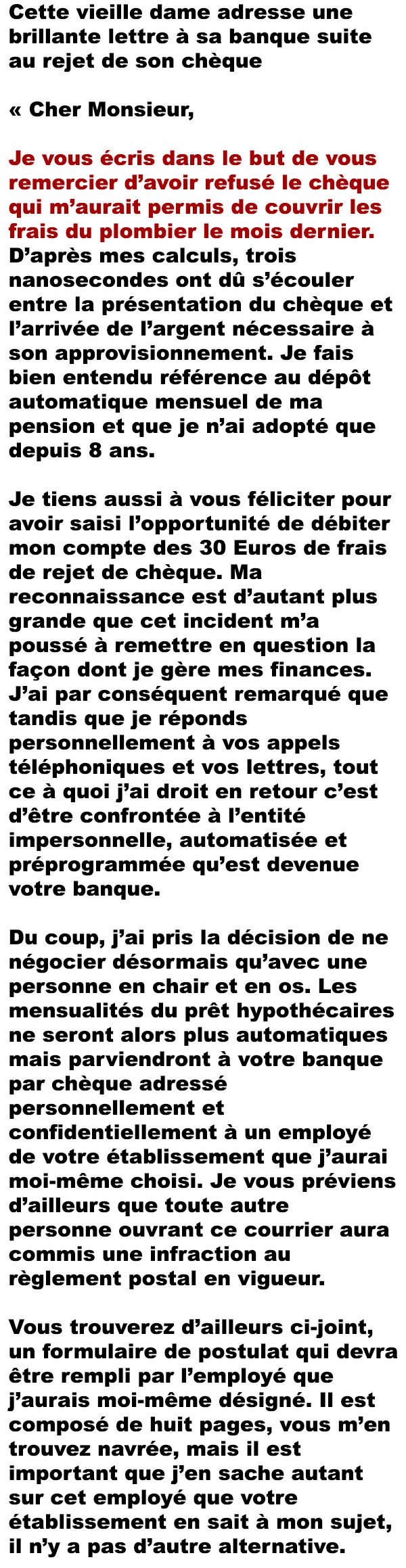 Cette vieille dame adresse une brillante lettre à sa banque suite au rejet de son chèque

« Cher Monsieur,

Je vous écris dans le but de vous remercier d'avoir refusé le chèque qui m'aurait permis de couvrir les frais du plombier le mois dernier. D'après mes calculs, trois nanosecondes ont dû s'écouler entre la présentation du chèque et l'arrivée de l'argent nécessaire à son approvisionnement. Je fais bien entendu référence au dépôt automatique mensuel de ma pension et que je n'ai adopté que depuis 8 ans.

Je tiens aussi à vous féliciter pour avoir saisi l'opportunité de débiter mon compte des 30 Euros de frais de rejet de chèque. Ma reconnaissance est d'autant plus grande que cet incident m'a poussé à remettre en question la façon dont je gère mes finances. J'ai par conséquent remarqué que tandis que je réponds personnellement à vos appels téléphoniques et vos lettres, tout ce à quoi j'ai droit en retour c'est d'être confrontée à l'entité impersonnelle, automatisée et préprogrammée qu'est devenue votre banque.

Du coup, j'ai pris la décision de ne négocier désormais qu'avec une personne en chair et en os. Les mensualités du prêt hypothécaires ne seront alors plus automatiques mais parviendront à votre banque par chèque adressé personnellement et confidentiellement à un employé de votre établissement que j'aurai moi-même choisi. Je vous préviens d'ailleurs que toute autre personne ouvrant ce courrier aura commis une infraction au règlement postal en vigueur.

Vous trouverez d'ailleurs ci-joint, un formulaire de postulat qui devra être rempli par l'employé que j'aurais moi-même désigné. Il est composé de huit pages, vous m'en trouvez navrée, mais il est important que j'en sache autant sur cet employé que votre établissement en sait à mon sujet, il n'y a pas d'autre alternative.